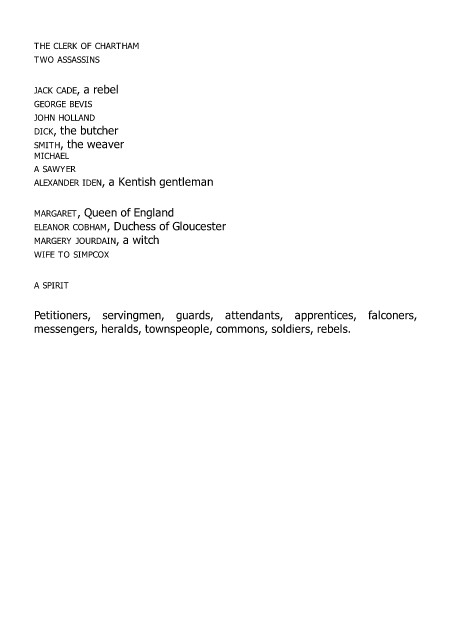 THE CLERK OF CHARTHAM
TWO ASSASSINS

JACK CADE, a rebel
GEORGE BEVIS
JOHN HOLLAND
DICK, the butcher
SMITH, the weaver
MICHAEL
A SAWYER
ALEXANDER IDEN, a Kentish gentleman

MARGARET, Queen of England
ELEANOR COBHAM, Duchess of Gloucester
MARGERY JOURDAIN, a witch
WIFE TO SIMPCOX

A SPIRIT

Petitioners, servingmen, guards, attendants, apprentices, falconers, messengers, heralds, townspeople, commons, soldiers, rebels.